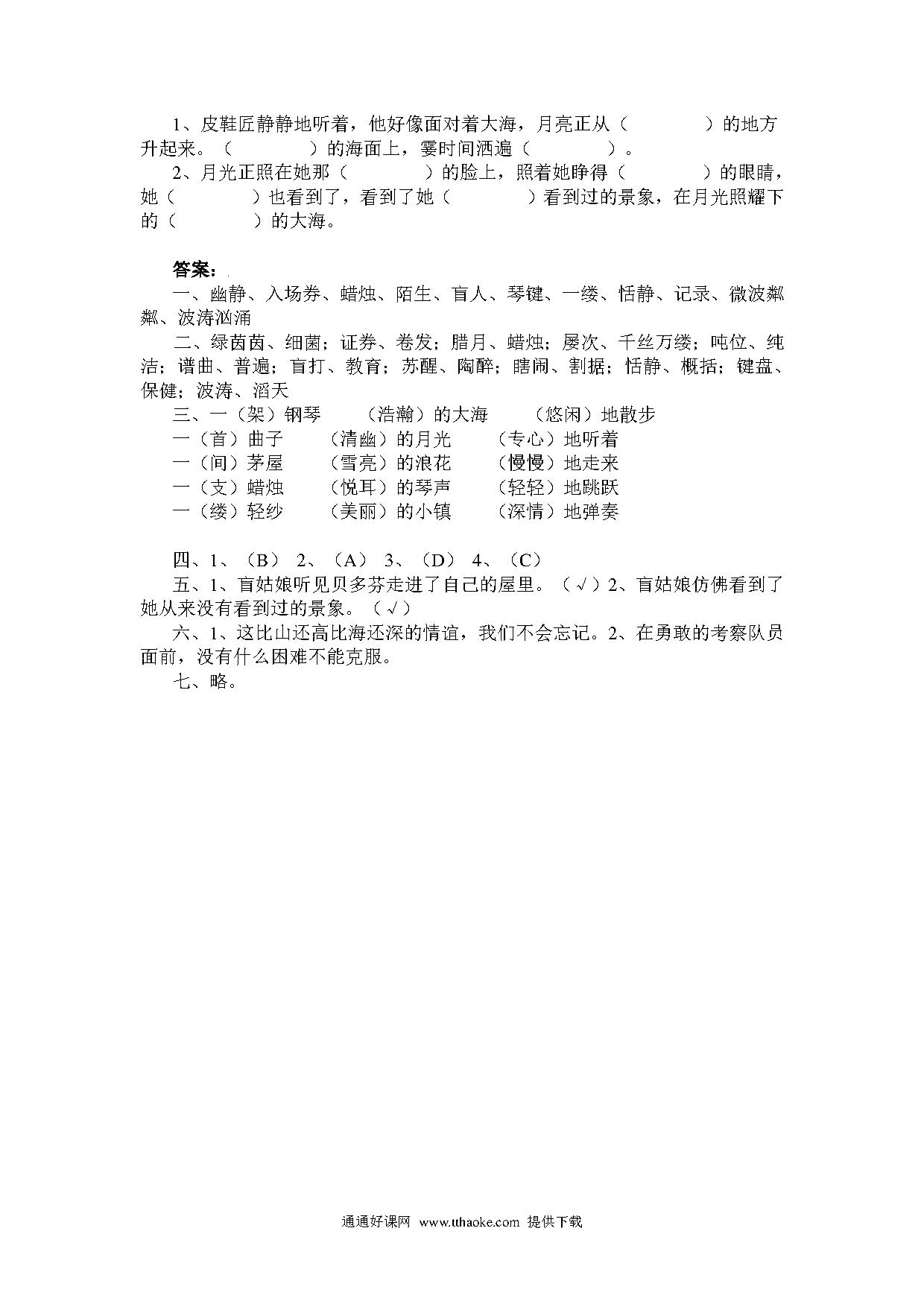 1、皮鞋匠静静地听着，他好像面对着大海，月亮正从（　　　　）的地方升起来。（　　　　）的海面上，霎时间洒遍（　　　　）。

2、月光正照在她那（　　　　）的脸上，照着她睁得（　　　　）的眼睛，她（　　　　）也看到了，看到了她（　　　　）看到过的景象，在月光照耀下的（　　　　）的大海。

答案：

一、幽静、入场券、蜡烛、陌生、盲人、琴键、一缕、恬静、记录、微波粼粼、波涛汹涌

二、绿茵茵、细菌；证券、卷发；腊月、蜡烛；屡次、千丝万缕；吨位、纯洁；谱曲、普遍；盲打、教育；苏醒、陶醉；瞎闹、割据；恬静、概括；键盘、保健；波涛、滔天

三、一（架）钢琴　（浩瀚）的大海　（悠闲）地散步
一（首）曲子　（清幽）的月光　（专心）地听着
一（间）茅屋　（雪亮）的浪花　（慢慢）地走来
一（支）蜡烛　（悦耳）的琴声　（轻轻）地跳跃
一（缕）轻纱　（美丽）的小镇　（深情）地弹奏

四、1、（B）　2、（A）　3、（D）　4、（C）

五、1、盲姑娘听见贝多芬走进了自己的屋里。（√）2、盲姑娘仿佛看到了她从来没有看到过的景象。（√）

六、1、这比山还高比海还深的情谊，我们不会忘记。2、在勇敢的考察队员面前，没有什么困难不能克服。

七、略。

通通好课网 www.tthaoke.com 提供下载